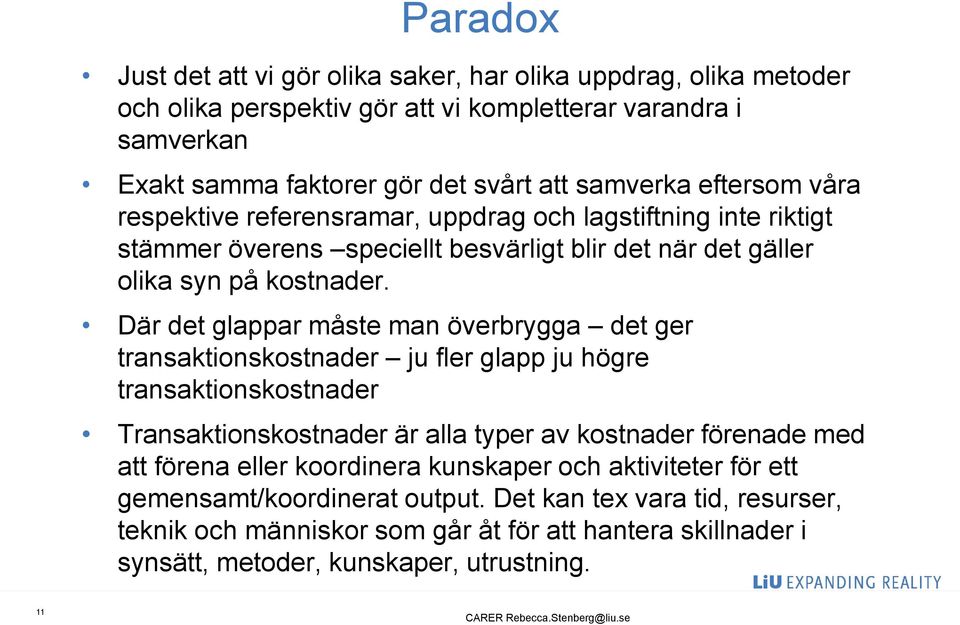 Paradox

• Just det att vi gör olika saker, har olika uppdrag, olika metoder och olika perspektiv gör att vi kompletterar varandra i samverkan

• Exakt samma faktorer gör det svårt att samverka eftersom våra respektive referensramar, uppdrag och lagstiftning inte riktigt stämmer överens –speciellt besvärligt blir det när det gäller olika syn på kostnader.

• Där det glappar måste man överbrygga – det ger transaktionskostnader – ju fler glapp ju högre transaktionskostnader

• Transaktionskostnader är alla typer av kostnader förenade med att förena eller koordinera kunskaper och aktiviteter för ett gemensamt/koordinerat output. Det kan tex vara tid, resurser, teknik och människor som går åt för att hantera skillnader i synsätt, metoder, kunskaper, utrustning.

LiU EXPANDING REALITY

11

CARER Rebecca.Stenberg@liu.se